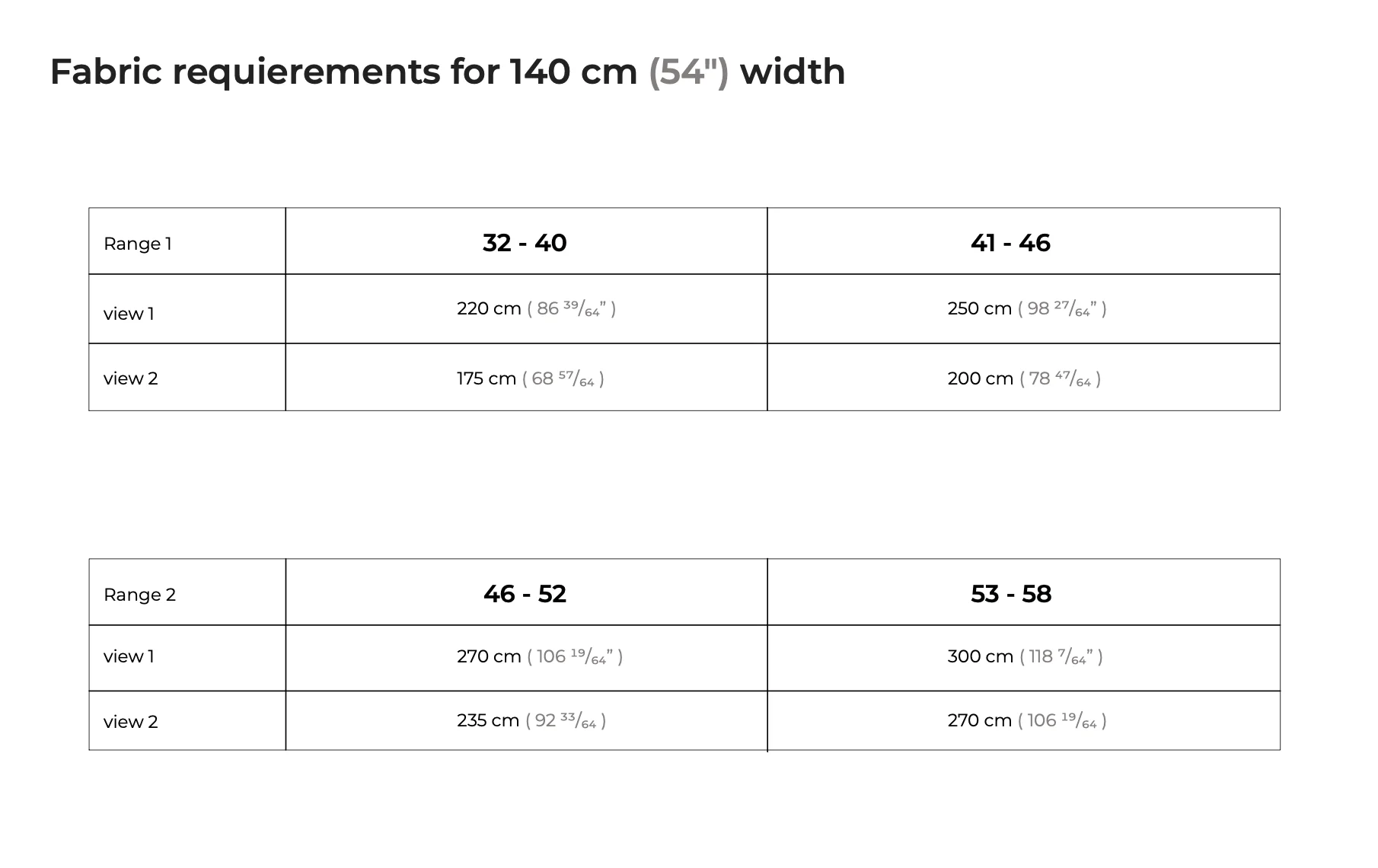 Fabric requierements for 140 cm (54") width

| Range 1 | 32 - 40 | 41 - 46 |
|---|---|---|
| view 1 | 220 cm ( 86 $^{39}/_{64}$" ) | 250 cm ( 98 $^{27}/_{64}$" ) |
| view 2 | 175 cm ( 68 $^{57}/_{64}$ ) | 200 cm ( 78 $^{47}/_{64}$ ) |

| Range 2 | 46 - 52 | 53 - 58 |
|---|---|---|
| view 1 | 270 cm ( 106 $^{19}/_{64}$" ) | 300 cm ( 118 $^{7}/_{64}$" ) |
| view 2 | 235 cm ( 92 $^{33}/_{64}$ ) | 270 cm ( 106 $^{19}/_{64}$ ) |